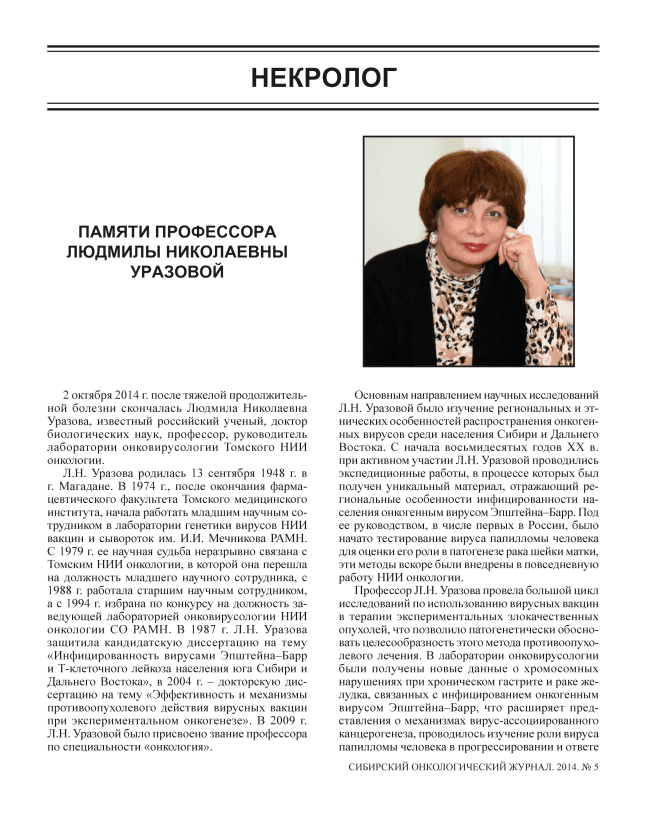 НЕКРОЛОГ

ПАМЯТИ ПРОФЕССОРА ЛЮДМИЛЫ НИКОЛАЕВНЫ УРАЗОВОЙ

2 октября 2014 г. после тяжелой продолжительной болезни скончалась Людмила Николаевна Уразова, известный российский ученый, доктор биологических наук, профессор, руководитель лаборатории онковирусологии Томского НИИ онкологии.

Л.Н. Уразова родилась 13 сентября 1948 г. в г. Магадане. В 1974 г., после окончания фармацевтического факультета Томского медицинского института, начала работать младшим научным сотрудником в лаборатории генетики вирусов НИИ вакцин и сывороток им. И.И. Мечникова РАМН. С 1979 г. ее научная судьба неразрывно связана с Томским НИИ онкологии, в которой она перешла на должность младшего научного сотрудника, с 1988 г. работала старшим научным сотрудником, а с 1994 г. избрана по конкурсу на должность заведующей лабораторией онковирусологии НИИ онкологии СО РАМН. В 1987 г. Л.Н. Уразова защитила кандидатскую диссертацию на тему «Инфицированность вирусами Эпштейна–Барр и Т-клеточного лейкоза населения юга Сибири и Дальнего Востока», в 2004 г. – докторскую диссертацию на тему «Эффективность и механизмы противоопухолевого действия вирусных вакцин при экспериментальном онкогенезе». В 2009 г. Л.Н. Уразовой было присвоено звание профессора по специальности «онкология».

Основным направлением научных исследований Л.Н. Уразовой было изучение региональных и этнических особенностей распространения онкогенных вирусов среди населения Сибири и Дальнего Востока. С начала восьмидесятых годов XX в. при активном участии Л.Н. Уразовой проводились экспедиционные работы, в процессе которых был получен уникальный материал, отражающий региональные особенности инфицированности населения онкогенным вирусом Эпштейна–Барр. Под ее руководством, в числе первых в России, было начато тестирование вируса папилломы человека для оценки его роли в патогенезе рака шейки матки, эти методы вскоре были внедрены в повседневную работу НИИ онкологии.

Профессор Л.Н. Уразова провела большой цикл исследований по использованию вирусных вакцин в терапии экспериментальных злокачественных опухолей, что позволило патогенетически обосновать целесообразность этого метода противоопухолевого лечения. В лаборатории онковирусологии были получены новые данные о хромосомных нарушениях при хроническом гастрите и раке желудка, связанных с инфицированием онкогенным вирусом Эпштейна–Барр, что расширяет представления о механизмах вирус-ассоциированного канцерогенеза, проводилось изучение роли вируса папилломы человека в прогрессировании и ответе

СИБИРСКИЙ ОНКОЛОГИЧЕСКИЙ ЖУРНАЛ. 2014. № 5